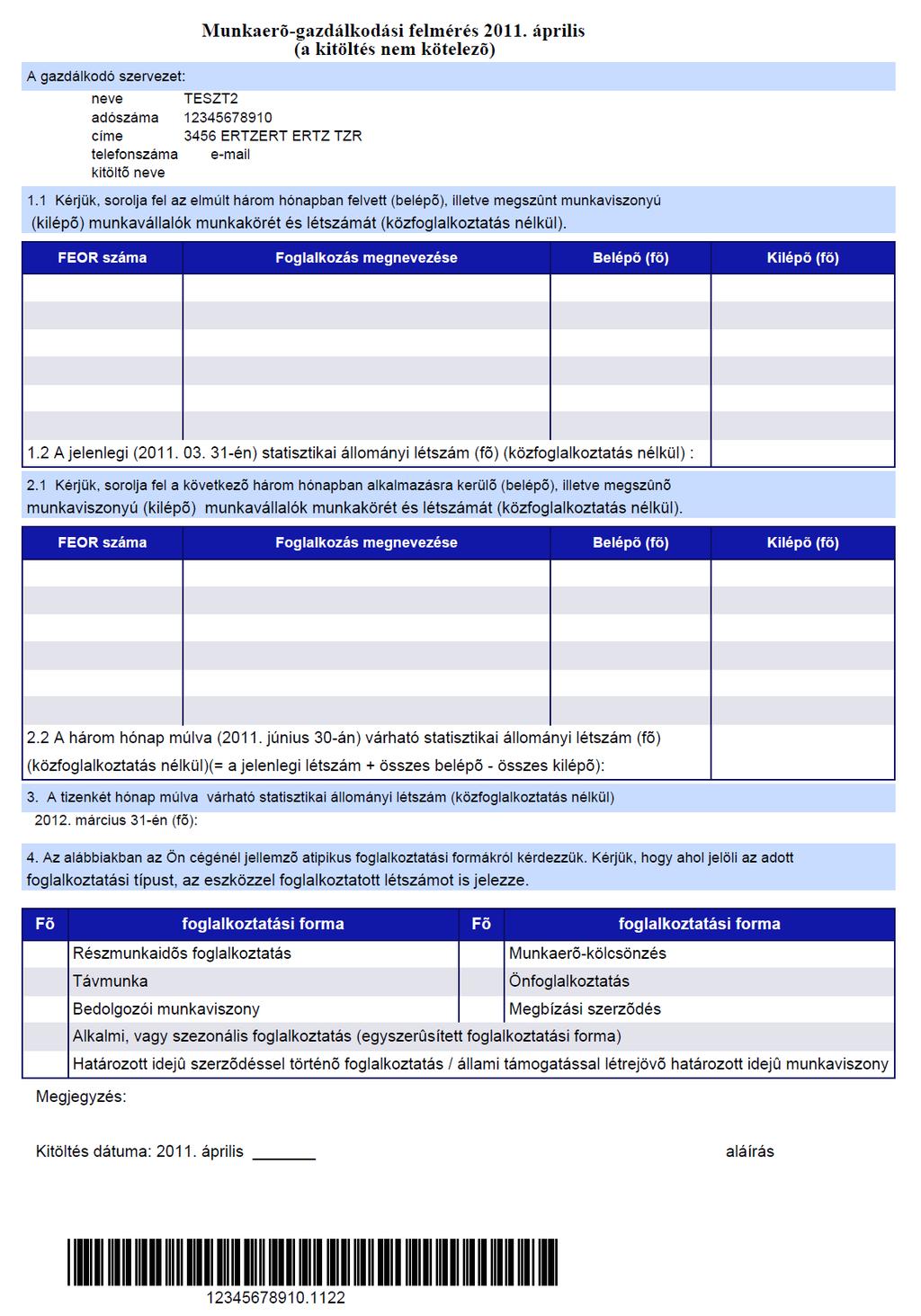 Munkaerõ-gazdálkodási felmérés 2011. április
(a kitöltés nem kötelezõ)

A gazdálkodó szervezet:

neve TESZT2
adószáma 12345678910
címe 3456 ERTZERT ERTZ TZR
telefonszáma e-mail
kitöltõ neve

1.1 Kérjük, sorolja fel az elmúlt három hónapban felvett (belépõ), illetve megszûnt munkaviszonyú (kilépõ) munkavállalók munkakörét és létszámát (közfoglalkoztatás nélkül).

| FEOR száma | Foglalkozás megnevezése | Belépõ (fõ) | Kilépõ (fõ) |
|---|---|---|---|
| | | | |
| | | | |
| | | | |
| | | | |
| | | | |
| | | | |

1.2 A jelenlegi (2011. 03. 31-én) statisztikai állományi létszám (fõ) (közfoglalkoztatás nélkül) :

2.1 Kérjük, sorolja fel a következõ három hónapban alkalmazásra kerülõ (belépõ), illetve megszûnõ munkaviszonyú (kilépõ) munkavállalók munkakörét és létszámát (közfoglalkoztatás nélkül).

| FEOR száma | Foglalkozás megnevezése | Belépõ (fõ) | Kilépõ (fõ) |
|---|---|---|---|
| | | | |
| | | | |
| | | | |
| | | | |
| | | | |
| | | | |

2.2 A három hónap múlva (2011. június 30-án) várható statisztikai állományi létszám (fõ) (közfoglalkoztatás nélkül)(= a jelenlegi létszám + összes belépõ - összes kilépõ):

3. A tizenkét hónap múlva várható statisztikai állományi létszám (közfoglalkoztatás nélkül) 2012. március 31-én (fõ):

4. Az alábbiakban az Ön cégénél jellemzõ atipikus foglalkoztatási formákról kérdezzük. Kérjük, hogy ahol jelöli az adott foglalkoztatási típust, az eszközzel foglalkoztatott létszámot is jelezze.

| Fõ | foglalkoztatási forma | Fõ | foglalkoztatási forma |
|---|---|---|---|
| | Részmunkaidõs foglalkoztatás | | Munkaerõ-kölcsönzés |
| | Távmunka | | Önfoglalkoztatás |
| | Bedolgozói munkaviszony | | Megbízási szerzõdés |
| | Alkalmi, vagy szezonális foglalkoztatás (egyszerûsített foglalkoztatási forma) | | |
| | Határozott idejû szerzõdéssel történõ foglalkoztatás / állami támogatással létrejövõ határozott idejû munkaviszony | | |

Megjegyzés:

Kitöltés dátuma: 2011. április _______

aláírás

12345678910.1122